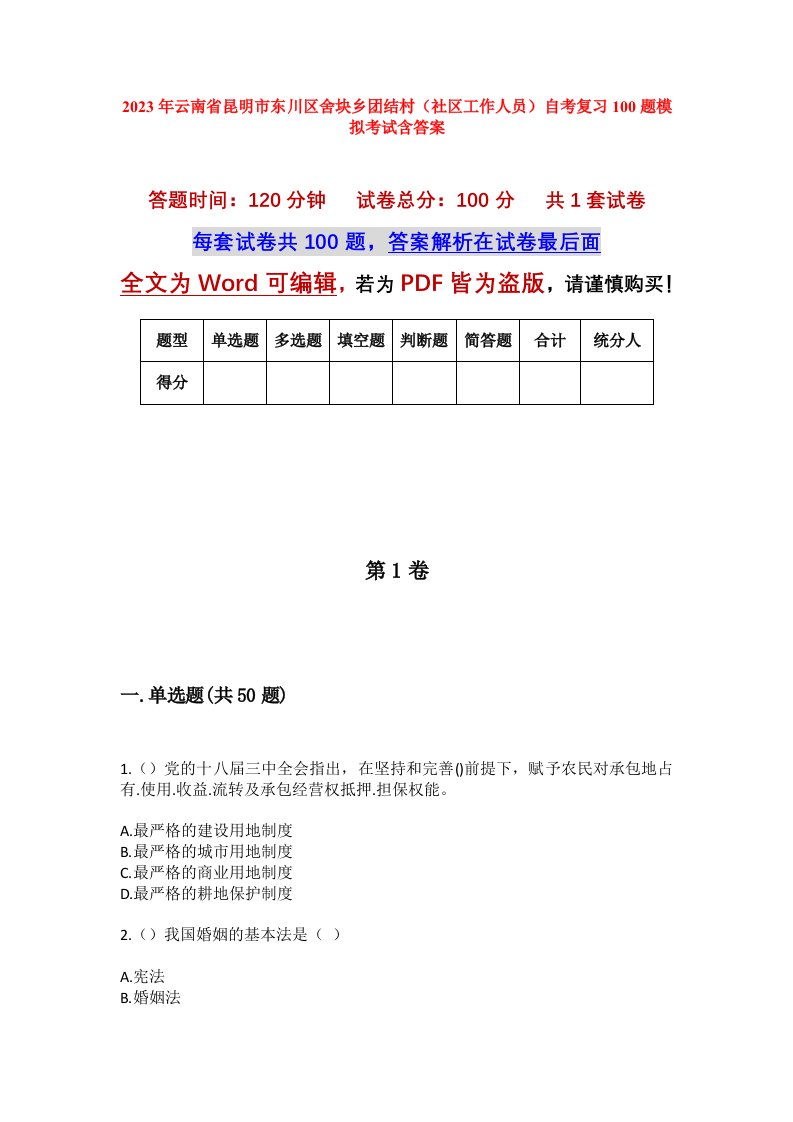 2023年云南省昆明市东川区舍块乡团结村（社区工作人员）自考复习100题模拟考试含答案

答题时间：120分钟　　试卷总分：100分　　共1套试卷

每套试卷共100题，答案解析在试卷最后面

全文为Word可编辑，若为PDF皆为盗版，请谨慎购买！

| 题型 | 单选题 | 多选题 | 填空题 | 判断题 | 简答题 | 合计 | 统分人 |
|---|---|---|---|---|---|---|---|
| 得分 | | | | | | | |

第1卷

一.单选题(共50题)

1.（）党的十八届三中全会指出，在坚持和完善()前提下，赋予农民对承包地占有.使用.收益.流转及承包经营权抵押.担保权能。

A.最严格的建设用地制度
B.最严格的城市用地制度
C.最严格的商业用地制度
D.最严格的耕地保护制度

2.（）我国婚姻的基本法是（ ）

A.宪法
B.婚姻法